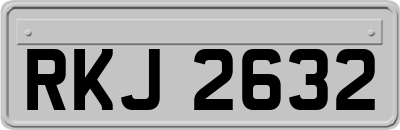 RKJ 2632